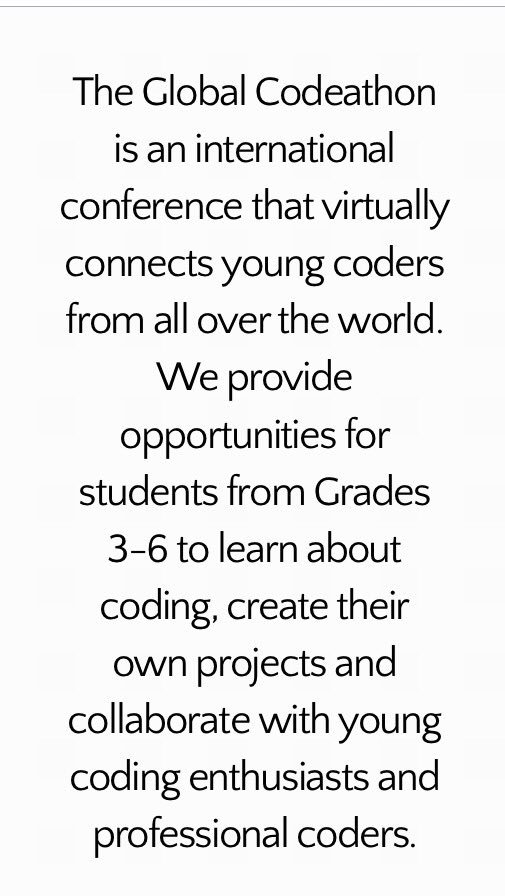 The Global Codeathon is an international conference that virtually connects young coders from all over the world. We provide opportunities for students from Grades 3-6 to learn about coding, create their own projects and collaborate with young coding enthusiasts and professional coders.